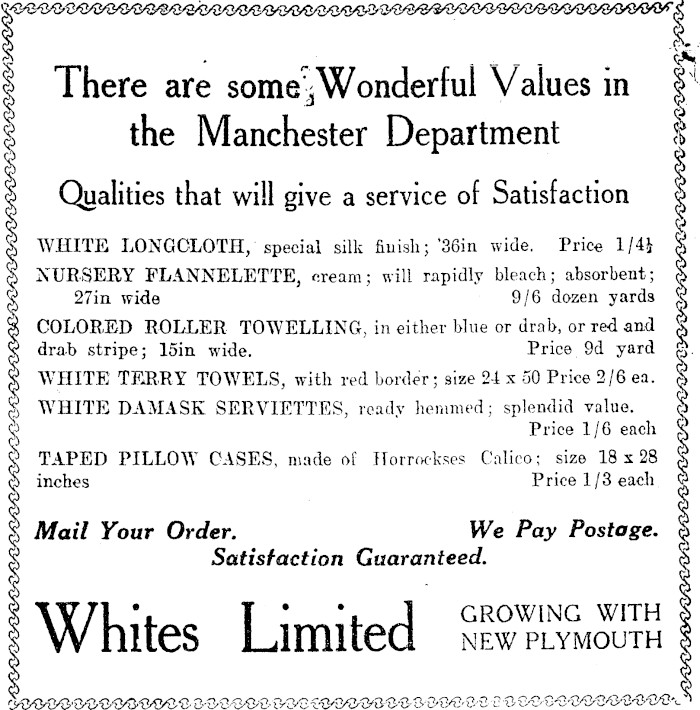 There are some Wonderful Values in the Manchester Department

Qualities that will give a service of Satisfaction

WHITE LONGCLOTH, special silk finish; 36in wide. Price 1/4½

NURSERY FLANNELETTE, cream; will rapidly bleach; absorbent; 27in wide 9/6 dozen yards

COLORED ROLLER TOWELLING, in either blue or drab, or red and drab stripe; 15in wide. Price 9d yard

WHITE TERRY TOWELS, with red border; size 24 x 50 Price 2/6 ea.

WHITE DAMASK SERVIETTES, ready hemmed; splendid value. Price 1/6 each

TAPED PILLOW CASES, made of Horrockses Calico; size 18 x 28 inches Price 1/3 each

Mail Your Order. We Pay Postage.
Satisfaction Guaranteed.

Whites Limited

GROWING WITH NEW PLYMOUTH